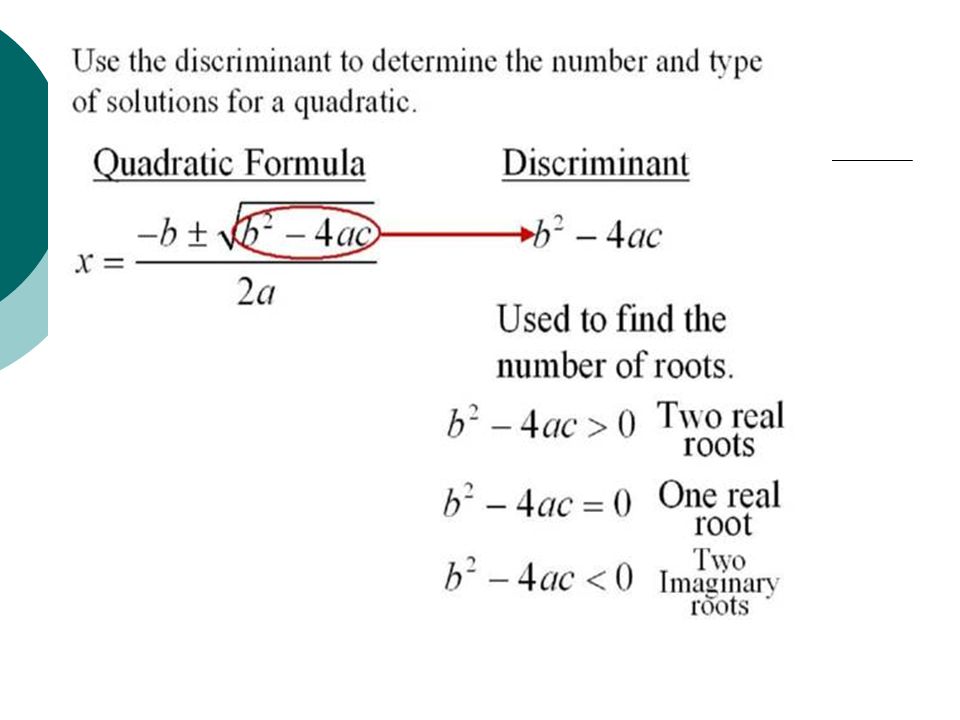 Use the discriminant to determine the number and type of solutions for a quadratic.

Quadratic Formula

$x = \frac{-b \pm \sqrt{b^2 - 4ac}}{2a}$

Discriminant

$b^2 - 4ac$

Used to find the number of roots.

$b^2 - 4ac > 0$ Two real roots

$b^2 - 4ac = 0$ One real root

$b^2 - 4ac < 0$ Two Imaginary roots